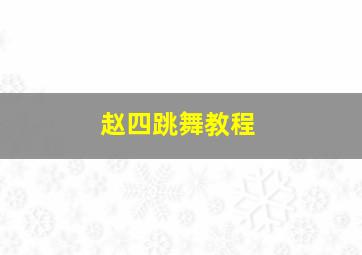 赵四跳舞教程